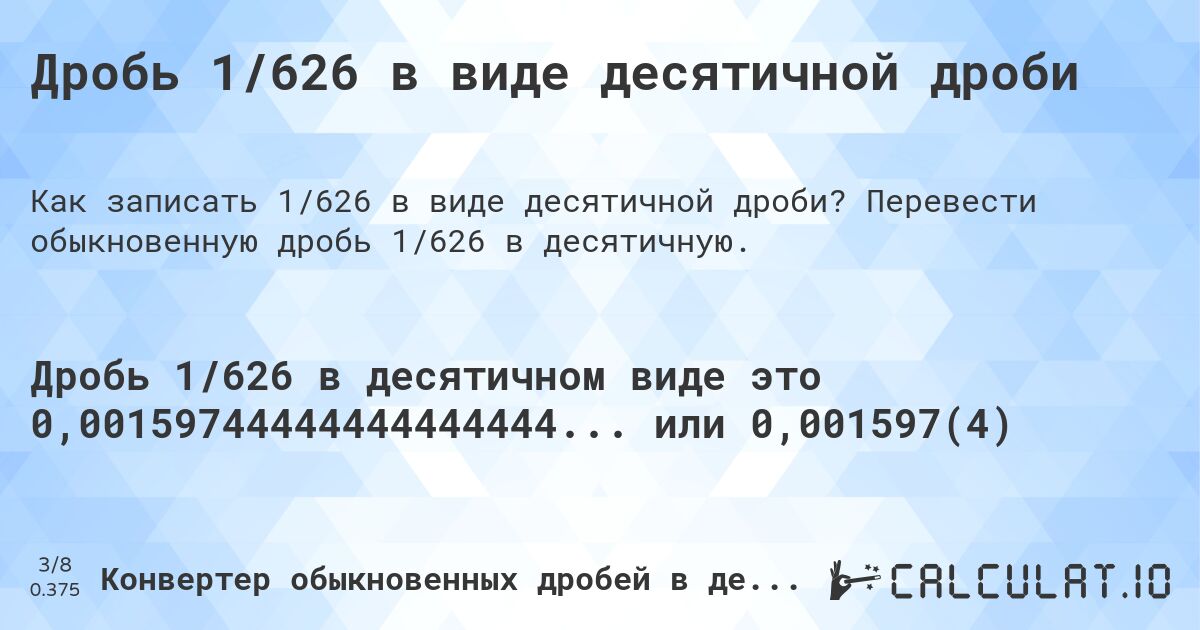 Дробь 1/626 в виде десятичной дроби

Как записать 1/626 в виде десятичной дроби? Перевести обыкновенную дробь 1/626 в десятичную.

Дробь 1/626 в десятичном виде это 0,00159744444444444444... или 0,001597(4)

3/8
0.375

Конвертер обыкновенных дробей в де...

CALCULAT.IO